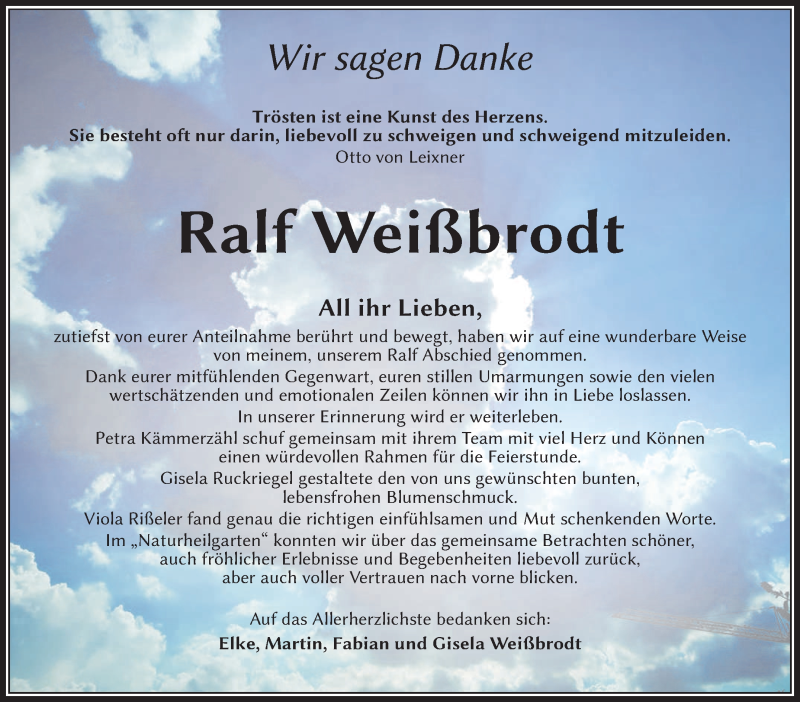 Wir sagen Danke

Trösten ist eine Kunst des Herzens.
Sie besteht oft nur darin, liebevoll zu schweigen und schweigend mitzuleiden.
Otto von Leixner

Ralf Weißbrodt

All ihr Lieben,

zutiefst von eurer Anteilnahme berührt und bewegt, haben wir auf eine wunderbare Weise von meinem, unserem Ralf Abschied genommen.
Dank eurer mitfühlenden Gegenwart, euren stillen Umarmungen sowie den vielen wertschätzenden und emotionalen Zeilen können wir ihn in Liebe loslassen.
In unserer Erinnerung wird er weiterleben.
Petra Kämmerzähl schuf gemeinsam mit ihrem Team mit viel Herz und Können einen würdevollen Rahmen für die Feierstunde.
Gisela Ruckriegel gestaltete den von uns gewünschten bunten, lebensfrohen Blumenschmuck.
Viola Rißeler fand genau die richtigen einfühlsamen und Mut schenkenden Worte.
Im „Naturheilgarten“ konnten wir über das gemeinsame Betrachten schöner, auch fröhlicher Erlebnisse und Begebenheiten liebevoll zurück, aber auch voller Vertrauen nach vorne blicken.

Auf das Allerherzlichste bedanken sich:
Elke, Martin, Fabian und Gisela Weißbrodt